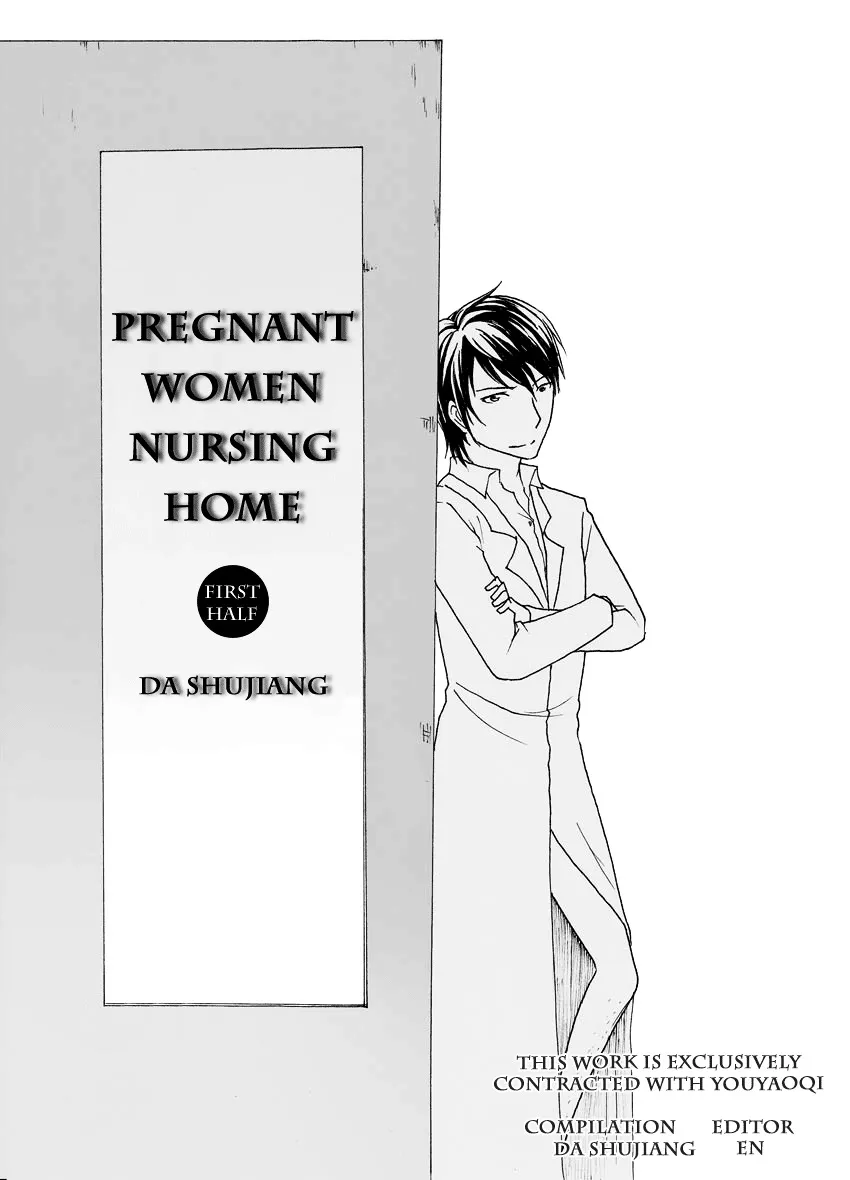 PREGNANT WOMEN NURSING HOME

FIRST HALF

DA SHUJIANG

THIS WORK IS EXCLUSIVELY CONTRACTED WITH YOUYAOQI

COMPILATION DA SHUJIANG

EDITOR EN